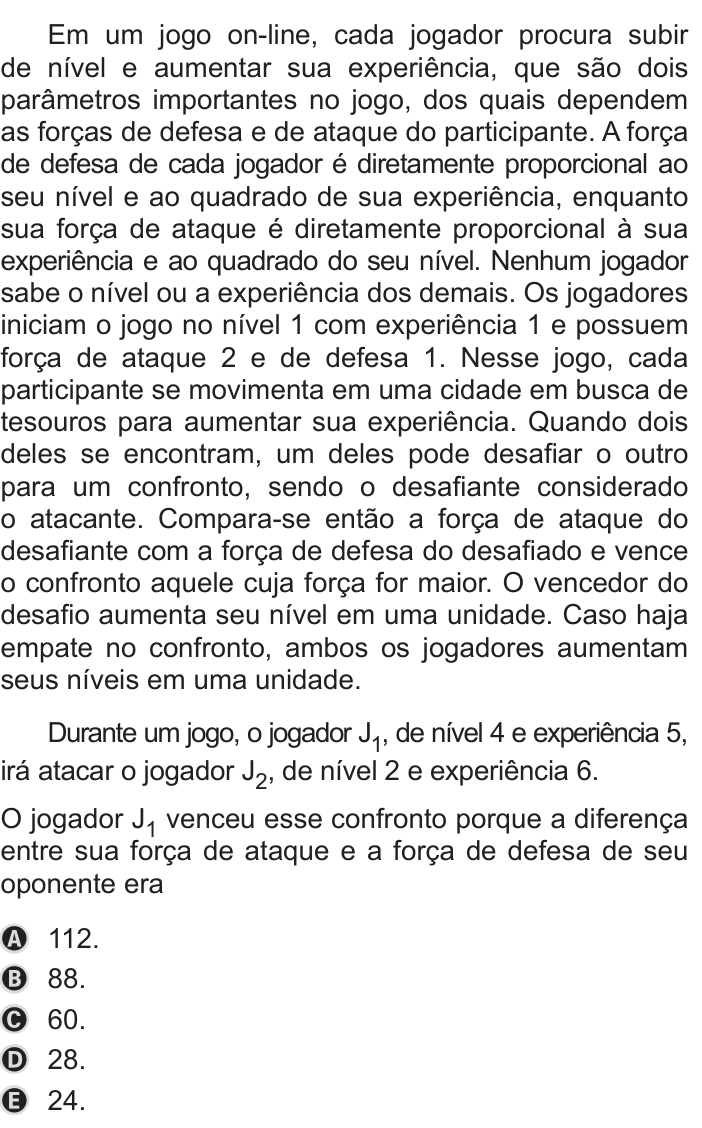 Em um jogo on-line, cada jogador procura subir de nível e aumentar sua experiência, que são dois parâmetros importantes no jogo, dos quais dependem as forças de defesa e de ataque do participante. A força de defesa de cada jogador é diretamente proporcional ao seu nível e ao quadrado de sua experiência, enquanto sua força de ataque é diretamente proporcional à sua experiência e ao quadrado do seu nível. Nenhum jogador sabe o nível ou a experiência dos demais. Os jogadores iniciam o jogo no nível 1 com experiência 1 e possuem força de ataque 2 e de defesa 1. Nesse jogo, cada participante se movimenta em uma cidade em busca de tesouros para aumentar sua experiência. Quando dois deles se encontram, um deles pode desafiar o outro para um confronto, sendo o desafiante considerado o atacante. Compara-se então a força de ataque do desafiante com a força de defesa do desafiado e vence o confronto aquele cuja força for maior. O vencedor do desafio aumenta seu nível em uma unidade. Caso haja empate no confronto, ambos os jogadores aumentam seus níveis em uma unidade.

Durante um jogo, o jogador $J_1$, de nível 4 e experiência 5, irá atacar o jogador $J_2$, de nível 2 e experiência 6.

O jogador $J_1$ venceu esse confronto porque a diferença entre sua força de ataque e a força de defesa de seu oponente era

A 112.
B 88.
C 60.
D 28.
E 24.